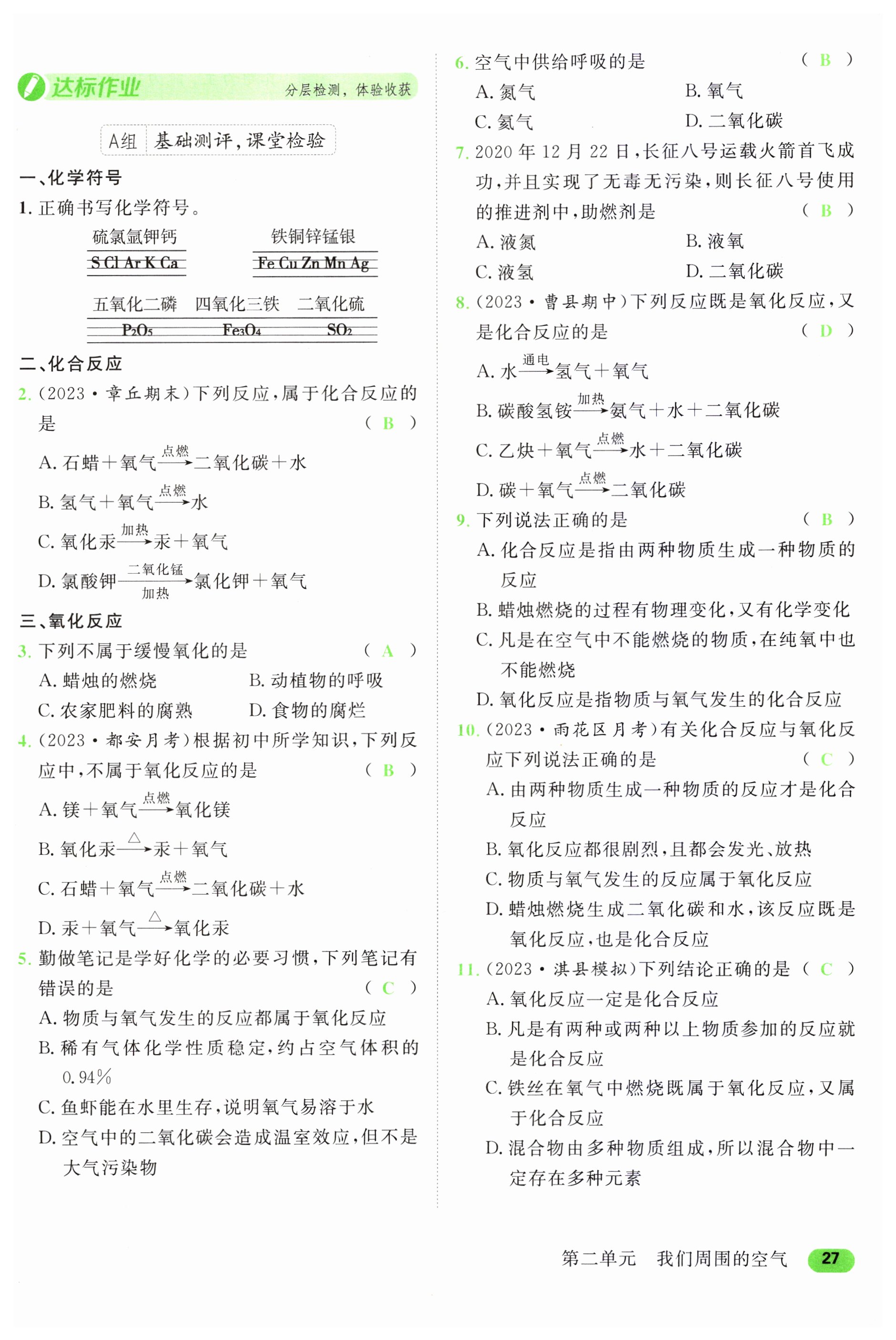 达标作业　分层检测，体验收获

A组　基础测评，课堂检验

一、化学符号

1. 正确书写化学符号。

硫氯氩钾钙
S Cl Ar K Ca

铁铜锌锰银
Fe Cu Zn Mn Ag

五氧化二磷　四氧化三铁　二氧化硫
$P_2O_5$　$Fe_3O_4$　$SO_2$

二、化合反应

2. (2023·章丘期末)下列反应，属于化合反应的是 ( B )

A. 石蜡＋氧气$\xrightarrow{点燃}$二氧化碳＋水

B. 氢气＋氧气$\xrightarrow{点燃}$水

C. 氧化汞$\xrightarrow{加热}$汞＋氧气

D. 氯酸钾$\xrightarrow[加热]{二氧化锰}$氯化钾＋氧气

三、氧化反应

3. 下列不属于缓慢氧化的是 ( A )

A. 蜡烛的燃烧　B. 动植物的呼吸

C. 农家肥料的腐熟　D. 食物的腐烂

4. (2023·都安月考)根据初中所学知识，下列反应中，不属于氧化反应的是 ( B )

A. 镁＋氧气$\xrightarrow{点燃}$氧化镁

B. 氧化汞$\xrightarrow{\triangle}$汞＋氧气

C. 石蜡＋氧气$\xrightarrow{点燃}$二氧化碳＋水

D. 汞＋氧气$\xrightarrow{\triangle}$氧化汞

5. 勤做笔记是学好化学的必要习惯，下列笔记有错误的是 ( C )

A. 物质与氧气发生的反应都属于氧化反应

B. 稀有气体化学性质稳定，约占空气体积的0.94%

C. 鱼虾能在水里生存，说明氧气易溶于水

D. 空气中的二氧化碳会造成温室效应，但不是大气污染物

6. 空气中供给呼吸的是 ( B )

A. 氮气　B. 氧气

C. 氦气　D. 二氧化碳

7. 2020年12月22日，长征八号运载火箭首飞成功，并且实现了无毒无污染，则长征八号使用的推进剂中，助燃剂是 ( B )

A. 液氮　B. 液氧

C. 液氢　D. 二氧化碳

8. (2023·曹县期中)下列反应既是氧化反应，又是化合反应的是 ( D )

A. 水$\xrightarrow{通电}$氢气＋氧气

B. 碳酸氢铵$\xrightarrow{加热}$氨气＋水＋二氧化碳

C. 乙炔＋氧气$\xrightarrow{点燃}$水＋二氧化碳

D. 碳＋氧气$\xrightarrow{点燃}$二氧化碳

9. 下列说法正确的是 ( B )

A. 化合反应是指由两种物质生成一种物质的反应

B. 蜡烛燃烧的过程有物理变化，又有化学变化

C. 凡是在空气中不能燃烧的物质，在纯氧中也不能燃烧

D. 氧化反应是指物质与氧气发生的化合反应

10. (2023·雨花区月考)有关化合反应与氧化反应下列说法正确的是 ( C )

A. 由两种物质生成一种物质的反应才是化合反应

B. 氧化反应都很剧烈，且都会发光、放热

C. 物质与氧气发生的反应属于氧化反应

D. 蜡烛燃烧生成二氧化碳和水，该反应既是氧化反应，也是化合反应

11. (2023·淇县模拟)下列结论正确的是 ( C )

A. 氧化反应一定是化合反应

B. 凡是有两种或两种以上物质参加的反应就是化合反应

C. 铁丝在氧气中燃烧既属于氧化反应，又属于化合反应

D. 混合物由多种物质组成，所以混合物中一定存在多种元素

第二单元　我们周围的空气　27